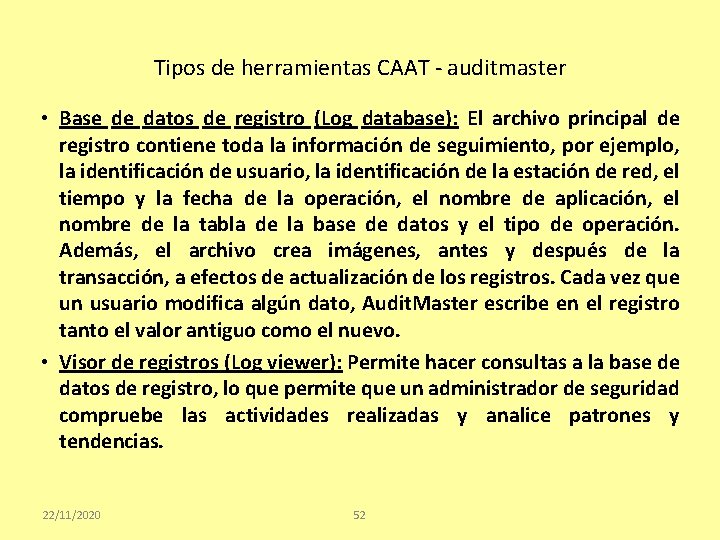 Tipos de herramientas CAAT - auditmaster

• Base de datos de registro (Log database): El archivo principal de registro contiene toda la información de seguimiento, por ejemplo, la identificación de usuario, la identificación de la estación de red, el tiempo y la fecha de la operación, el nombre de aplicación, el nombre de la tabla de la base de datos y el tipo de operación. Además, el archivo crea imágenes, antes y después de la transacción, a efectos de actualización de los registros. Cada vez que un usuario modifica algún dato, AuditMaster escribe en el registro tanto el valor antiguo como el nuevo.

• Visor de registros (Log viewer): Permite hacer consultas a la base de datos de registro, lo que permite que un administrador de seguridad compruebe las actividades realizadas y analice patrones y tendencias.

22/11/2020

52